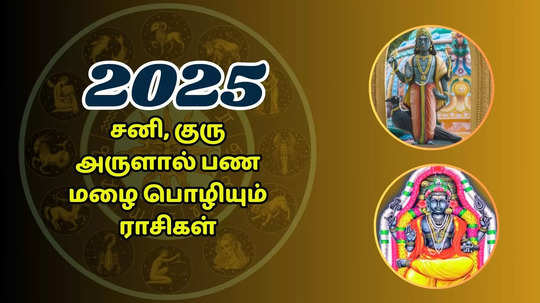 2025

சனி, குரு அருளால் பண மழை பொழியும் ராசிகள்